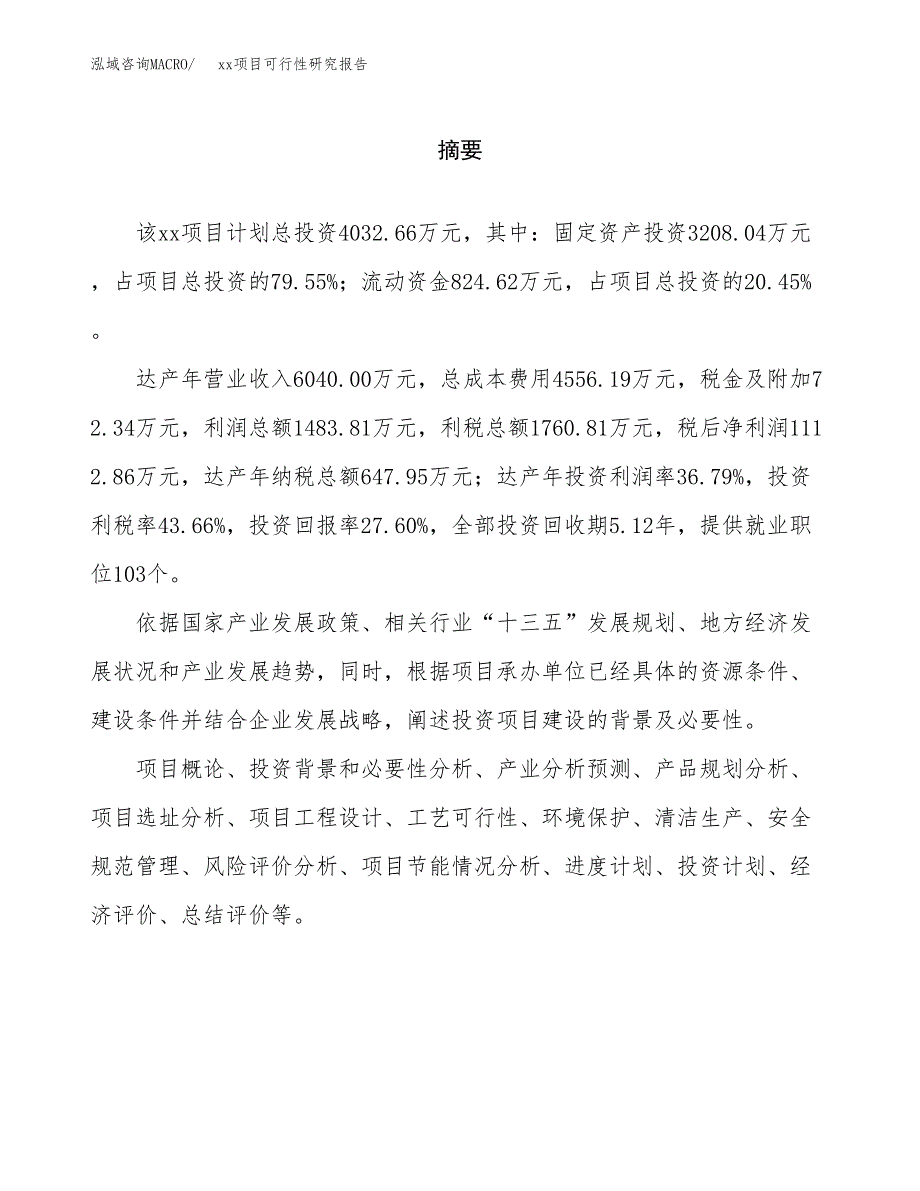 泓域咨询MACRO/　xx项目可行性研究报告

摘要

该xx项目计划总投资4032.66万元，其中：固定资产投资3208.04万元，占项目总投资的79.55%；流动资金824.62万元，占项目总投资的20.45%。

达产年营业收入6040.00万元，总成本费用4556.19万元，税金及附加72.34万元，利润总额1483.81万元，利税总额1760.81万元，税后净利润1112.86万元，达产年纳税总额647.95万元；达产年投资利润率36.79%，投资利税率43.66%，投资回报率27.60%，全部投资回收期5.12年，提供就业职位103个。

依据国家产业发展政策、相关行业“十三五”发展规划、地方经济发展状况和产业发展趋势，同时，根据项目承办单位已经具体的资源条件、建设条件并结合企业发展战略，阐述投资项目建设的背景及必要性。

项目概论、投资背景和必要性分析、产业分析预测、产品规划分析、项目选址分析、项目工程设计、工艺可行性、环境保护、清洁生产、安全规范管理、风险评价分析、项目节能情况分析、进度计划、投资计划、经济评价、总结评价等。